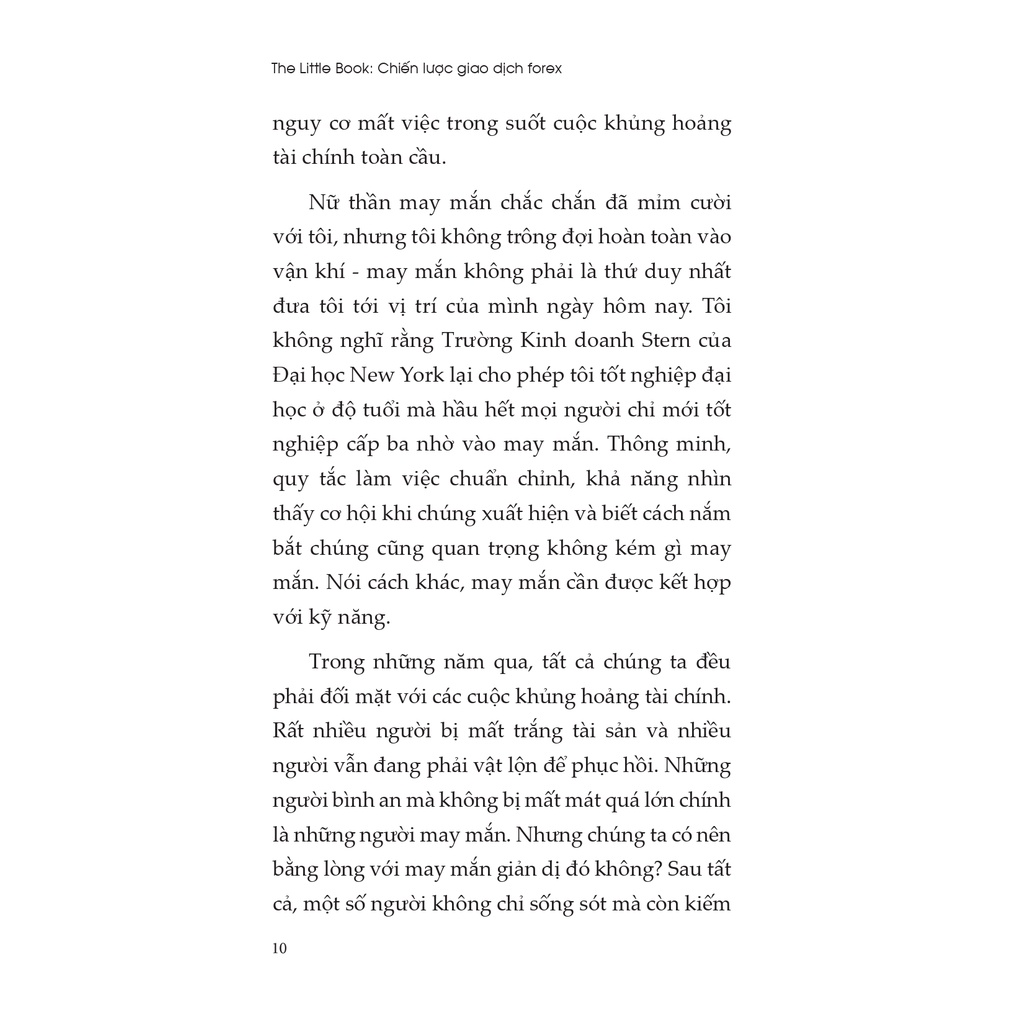 The Little Book: Chiến lược giao dịch forex

nguy cơ mất việc trong suốt cuộc khủng hoảng tài chính toàn cầu.

Nữ thần may mắn chắc chắn đã mỉm cười với tôi, nhưng tôi không trông đợi hoàn toàn vào vận khí - may mắn không phải là thứ duy nhất đưa tôi tới vị trí của mình ngày hôm nay. Tôi không nghĩ rằng Trường Kinh doanh Stern của Đại học New York lại cho phép tôi tốt nghiệp đại học ở độ tuổi mà hầu hết mọi người chỉ mới tốt nghiệp cấp ba nhờ vào may mắn. Thông minh, quy tắc làm việc chuẩn chỉnh, khả năng nhìn thấy cơ hội khi chúng xuất hiện và biết cách nắm bắt chúng cũng quan trọng không kém gì may mắn. Nói cách khác, may mắn cần được kết hợp với kỹ năng.

Trong những năm qua, tất cả chúng ta đều phải đối mặt với các cuộc khủng hoảng tài chính. Rất nhiều người bị mất trắng tài sản và nhiều người vẫn đang phải vật lộn để phục hồi. Những người bình an mà không bị mất mát quá lớn chính là những người may mắn. Nhưng chúng ta có nên bằng lòng với may mắn giản dị đó không? Sau tất cả, một số người không chỉ sống sót mà còn kiếm

10